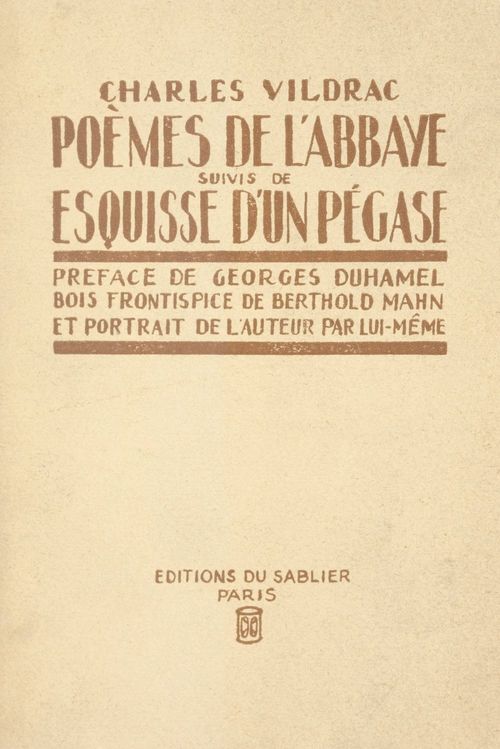 CHARLES VILDRAC
POÈMES DE L'ABBAYE
SUIVIS DE
ESQUISSE D'UN PÉGASE

PREFACE DE GEORGES DUHAMEL
BOIS FRONTISPICE DE BERTHOLD MAHN
ET PORTRAIT DE L'AUTEUR PAR LUI-MÊME

EDITIONS DU SABLIER
PARIS